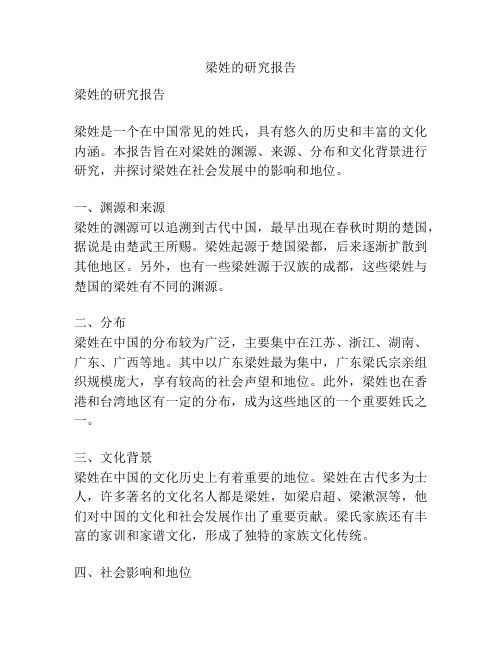 梁姓的研究报告

梁姓的研究报告

梁姓是一个在中国常见的姓氏，具有悠久的历史和丰富的文化内涵。本报告旨在对梁姓的渊源、来源、分布和文化背景进行研究，并探讨梁姓在社会发展中的影响和地位。

一、渊源和来源
梁姓的渊源可以追溯到古代中国，最早出现在春秋时期的楚国，据说是由楚武王所赐。梁姓起源于楚国梁都，后来逐渐扩散到其他地区。另外，也有一些梁姓源于汉族的成都，这些梁姓与楚国的梁姓有不同的渊源。

二、分布
梁姓在中国的分布较为广泛，主要集中在江苏、浙江、湖南、广东、广西等地。其中以广东梁姓最为集中，广东梁氏宗亲组织规模庞大，享有较高的社会声望和地位。此外，梁姓也在香港和台湾地区有一定的分布，成为这些地区的一个重要姓氏之一。

三、文化背景
梁姓在中国的文化历史上有着重要的地位。梁姓在古代多为士人，许多著名的文化名人都是梁姓，如梁启超、梁漱溟等，他们对中国的文化和社会发展作出了重要贡献。梁氏家族还有丰富的家训和家谱文化，形成了独特的家族文化传统。

四、社会影响和地位